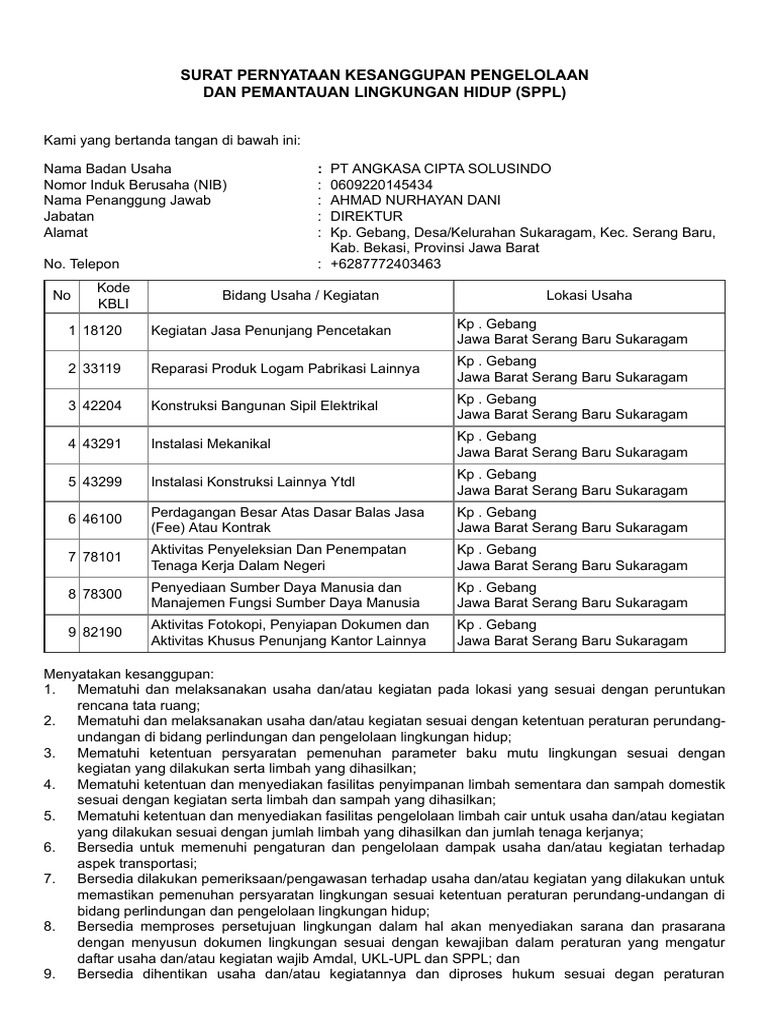 SURAT PERNYATAAN KESANGGUPAN PENGELOLAAN
DAN PEMANTAUAN LINGKUNGAN HIDUP (SPPL)

Kami yang bertanda tangan di bawah ini:

Nama Badan Usaha : PT ANGKASA CIPTA SOLUSINDO
Nomor Induk Berusaha (NIB) : 0609220145434
Nama Penanggung Jawab : AHMAD NURHAYAN DANI
Jabatan : DIREKTUR
Alamat : Kp. Gebang, Desa/Kelurahan Sukaragam, Kec. Serang Baru, Kab. Bekasi, Provinsi Jawa Barat
No. Telepon : +6287772403463

| No | Kode KBLI | Bidang Usaha / Kegiatan | Lokasi Usaha |
|---|---|---|---|
| 1 | 18120 | Kegiatan Jasa Penunjang Pencetakan | Kp . Gebang Jawa Barat Serang Baru Sukaragam |
| 2 | 33119 | Reparasi Produk Logam Pabrikasi Lainnya | Kp . Gebang Jawa Barat Serang Baru Sukaragam |
| 3 | 42204 | Konstruksi Bangunan Sipil Elektrikal | Kp . Gebang Jawa Barat Serang Baru Sukaragam |
| 4 | 43291 | Instalasi Mekanikal | Kp . Gebang Jawa Barat Serang Baru Sukaragam |
| 5 | 43299 | Instalasi Konstruksi Lainnya Ytdl | Kp . Gebang Jawa Barat Serang Baru Sukaragam |
| 6 | 46100 | Perdagangan Besar Atas Dasar Balas Jasa (Fee) Atau Kontrak | Kp . Gebang Jawa Barat Serang Baru Sukaragam |
| 7 | 78101 | Aktivitas Penyeleksian Dan Penempatan Tenaga Kerja Dalam Negeri | Kp . Gebang Jawa Barat Serang Baru Sukaragam |
| 8 | 78300 | Penyediaan Sumber Daya Manusia dan Manajemen Fungsi Sumber Daya Manusia | Kp . Gebang Jawa Barat Serang Baru Sukaragam |
| 9 | 82190 | Aktivitas Fotokopi, Penyiapan Dokumen dan Aktivitas Khusus Penunjang Kantor Lainnya | Kp . Gebang Jawa Barat Serang Baru Sukaragam |

Menyatakan kesanggupan:
1. Mematuhi dan melaksanakan usaha dan/atau kegiatan pada lokasi yang sesuai dengan peruntukan rencana tata ruang;
2. Mematuhi dan melaksanakan usaha dan/atau kegiatan sesuai dengan ketentuan peraturan perundang-undangan di bidang perlindungan dan pengelolaan lingkungan hidup;
3. Mematuhi ketentuan persyaratan pemenuhan parameter baku mutu lingkungan sesuai dengan kegiatan yang dilakukan serta limbah yang dihasilkan;
4. Mematuhi ketentuan dan menyediakan fasilitas penyimpanan limbah sementara dan sampah domestik sesuai dengan kegiatan serta limbah dan sampah yang dihasilkan;
5. Mematuhi ketentuan dan menyediakan fasilitas pengelolaan limbah cair untuk usaha dan/atau kegiatan yang dilakukan sesuai dengan jumlah limbah yang dihasilkan dan jumlah tenaga kerjanya;
6. Bersedia untuk memenuhi pengaturan dan pengelolaan dampak usaha dan/atau kegiatan terhadap aspek transportasi;
7. Bersedia dilakukan pemeriksaan/pengawasan terhadap usaha dan/atau kegiatan yang dilakukan untuk memastikan pemenuhan persyaratan lingkungan sesuai ketentuan peraturan perundang-undangan di bidang perlindungan dan pengelolaan lingkungan hidup;
8. Bersedia memproses persetujuan lingkungan dalam hal akan menyediakan sarana dan prasarana dengan menyusun dokumen lingkungan sesuai dengan kewajiban dalam peraturan yang mengatur daftar usaha dan/atau kegiatan wajib Amdal, UKL-UPL dan SPPL; dan
9. Bersedia dihentikan usaha dan/atau kegiatannya dan diproses hukum sesuai degan peraturan